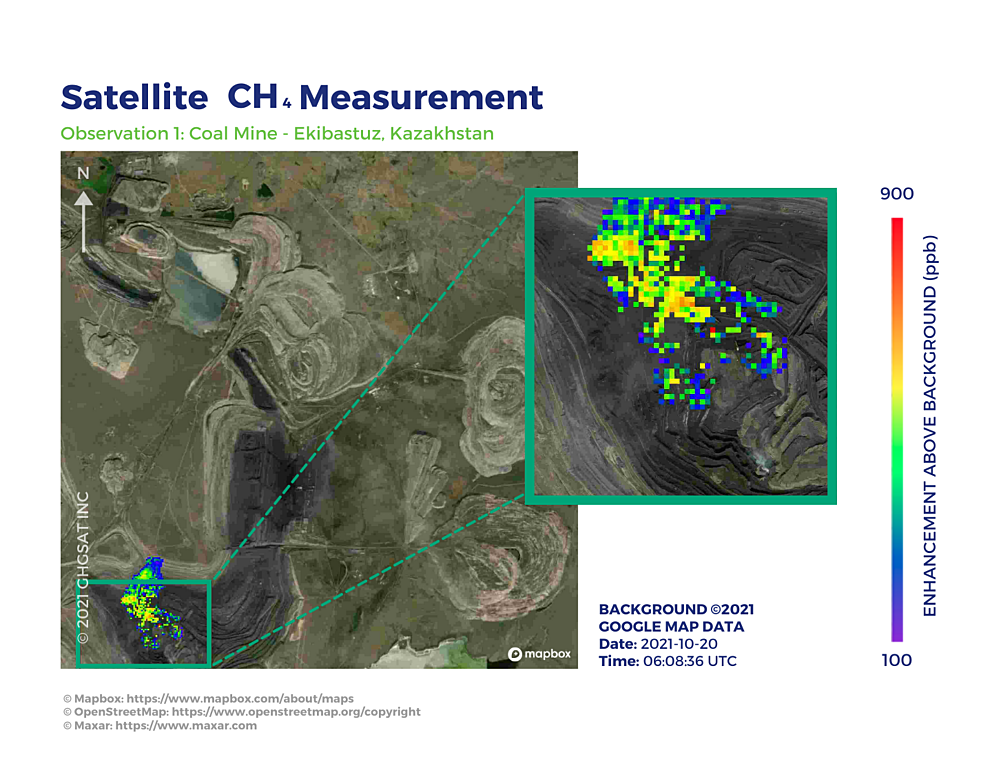 Satellite $CH_4$ Measurement

Observation 1: Coal Mine - Ekibastuz, Kazakhstan

N

© 2021 GHGSAT INC

mapbox

900

ENHANCEMENT ABOVE BACKGROUND (ppb)

100

BACKGROUND ©2021 GOOGLE MAP DATA
Date: 2021-10-20
Time: 06:08:36 UTC

© Mapbox: https://www.mapbox.com/about/maps
© OpenStreetMap: https://www.openstreetmap.org/copyright
© Maxar: https://www.maxar.com